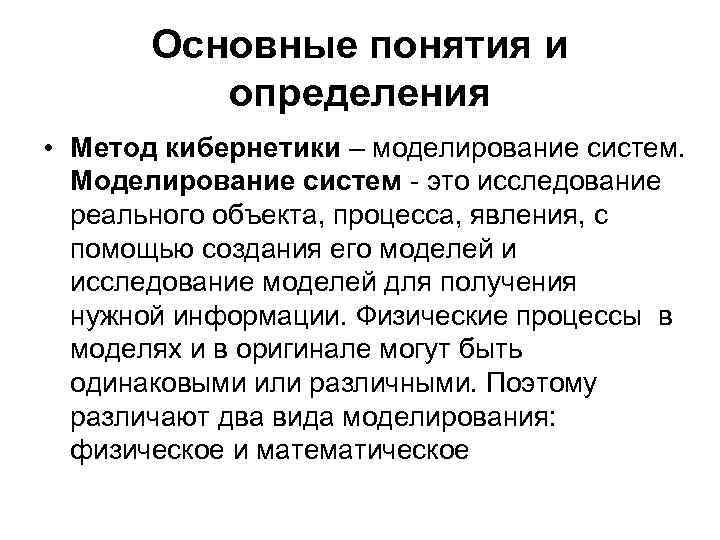 Основные понятия и определения

• Метод кибернетики – моделирование систем. Моделирование систем - это исследование реального объекта, процесса, явления, с помощью создания его моделей и исследование моделей для получения нужной информации. Физические процессы в моделях и в оригинале могут быть одинаковыми или различными. Поэтому различают два вида моделирования: физическое и математическое